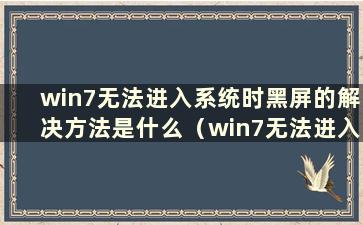 win7无法进入系统时黑屏的解决方法是什么（win7无法进入